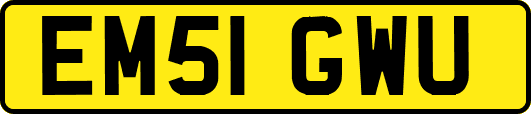 EM51 GWU